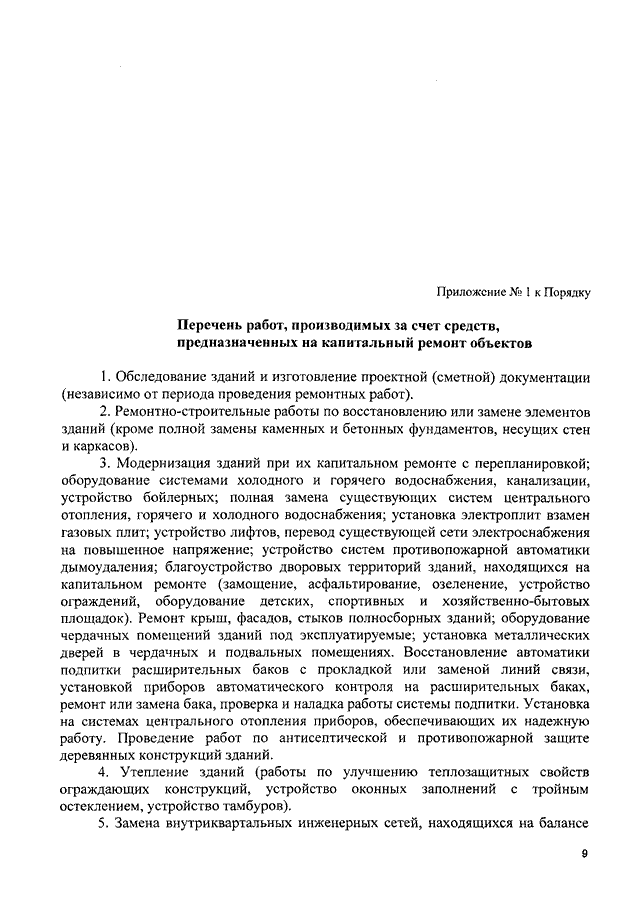 Приложение № 1 к Порядку

Перечень работ, производимых за счет средств, предназначенных на капитальный ремонт объектов

1. Обследование зданий и изготовление проектной (сметной) документации (независимо от периода проведения ремонтных работ).

2. Ремонтно-строительные работы по восстановлению или замене элементов зданий (кроме полной замены каменных и бетонных фундаментов, несущих стен и каркасов).

3. Модернизация зданий при их капитальном ремонте с перепланировкой; оборудование системами холодного и горячего водоснабжения, канализации, устройство бойлерных; полная замена существующих систем центрального отопления, горячего и холодного водоснабжения; установка электроплит взамен газовых плит; устройство лифтов, перевод существующей сети электроснабжения на повышенное напряжение; устройство систем противопожарной автоматики дымоудаления; благоустройство дворовых территорий зданий, находящихся на капитальном ремонте (замощение, асфальтирование, озеленение, устройство ограждений, оборудование детских, спортивных и хозяйственно-бытовых площадок). Ремонт крыш, фасадов, стыков полносборных зданий; оборудование чердачных помещений зданий под эксплуатируемые; установка металлических дверей в чердачных и подвальных помещениях. Восстановление автоматики подпитки расширительных баков с прокладкой или заменой линий связи, установкой приборов автоматического контроля на расширительных баках, ремонт или замена бака, проверка и наладка работы системы подпитки. Установка на системах центрального отопления приборов, обеспечивающих их надежную работу. Проведение работ по антисептической и противопожарной защите деревянных конструкций зданий.

4. Утепление зданий (работы по улучшению теплозащитных свойств ограждающих конструкций, устройство оконных заполнений с тройным остеклением, устройство тамбуров).

5. Замена внутриквартальных инженерных сетей, находящихся на балансе

9